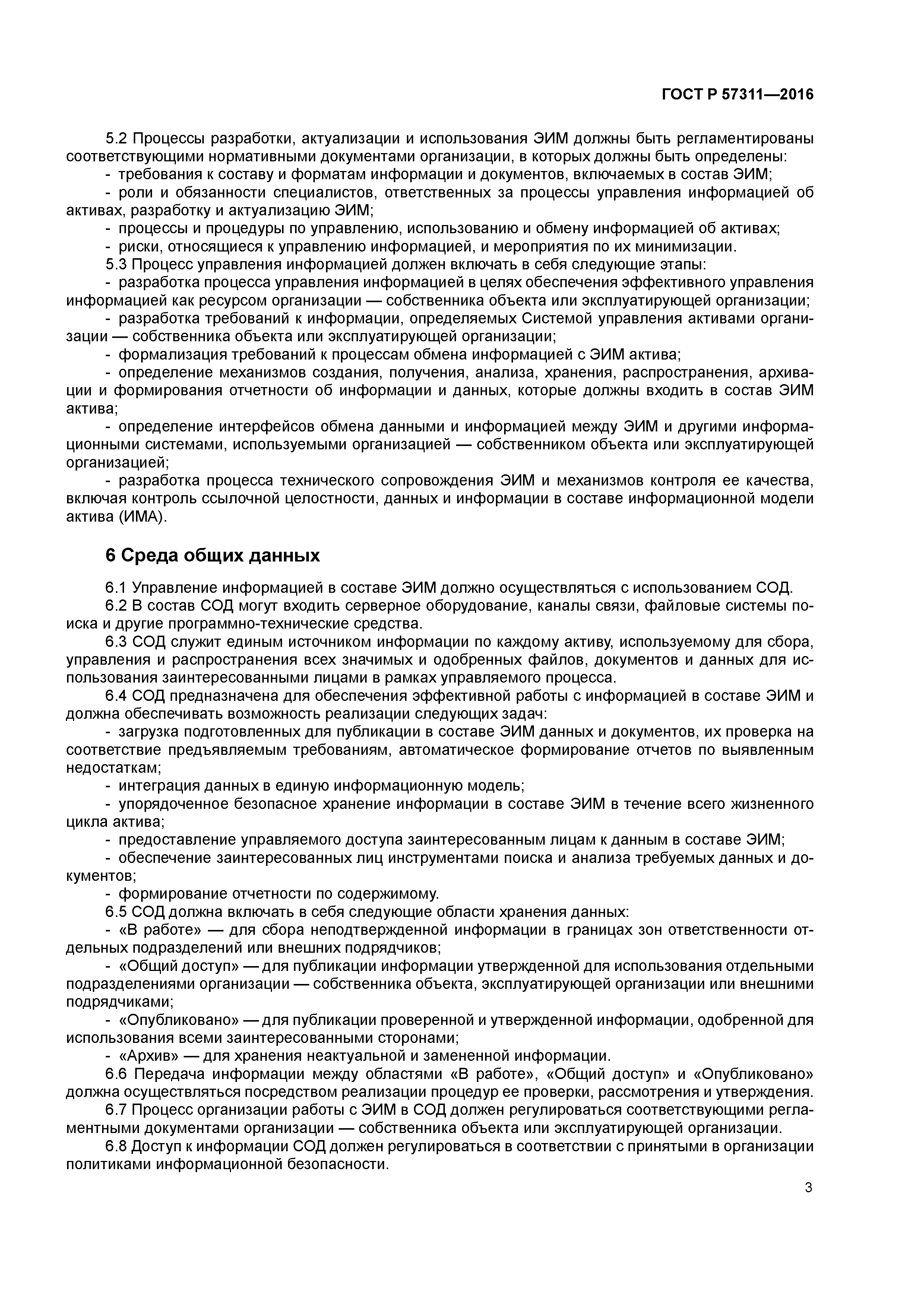 ГОСТ Р 57311—2016

5.2 Процессы разработки, актуализации и использования ЭИМ должны быть регламентированы соответствующими нормативными документами организации, в которых должны быть определены:
- требования к составу и форматам информации и документов, включаемых в состав ЭИМ;
- роли и обязанности специалистов, ответственных за процессы управления информацией об активах, разработку и актуализацию ЭИМ;
- процессы и процедуры по управлению, использованию и обмену информацией об активах;
- риски, относящиеся к управлению информацией, и мероприятия по их минимизации.
5.3 Процесс управления информацией должен включать в себя следующие этапы:
- разработка процесса управления информацией в целях обеспечения эффективного управления информацией как ресурсом организации — собственника объекта или эксплуатирующей организации;
- разработка требований к информации, определяемых Системой управления активами организации — собственника объекта или эксплуатирующей организации;
- формализация требований к процессам обмена информацией с ЭИМ актива;
- определение механизмов создания, получения, анализа, хранения, распространения, архивации и формирования отчетности об информации и данных, которые должны входить в состав ЭИМ актива;
- определение интерфейсов обмена данными и информацией между ЭИМ и другими информационными системами, используемыми организацией — собственником объекта или эксплуатирующей организацией;
- разработка процесса технического сопровождения ЭИМ и механизмов контроля ее качества, включая контроль ссылочной целостности, данных и информации в составе информационной модели актива (ИМА).

6 Среда общих данных

6.1 Управление информацией в составе ЭИМ должно осуществляться с использованием СОД.
6.2 В состав СОД могут входить серверное оборудование, каналы связи, файловые системы поиска и другие программно-технические средства.
6.3 СОД служит единым источником информации по каждому активу, используемому для сбора, управления и распространения всех значимых и одобренных файлов, документов и данных для использования заинтересованными лицами в рамках управляемого процесса.
6.4 СОД предназначена для обеспечения эффективной работы с информацией в составе ЭИМ и должна обеспечивать возможность реализации следующих задач:
- загрузка подготовленных для публикации в составе ЭИМ данных и документов, их проверка на соответствие предъявляемым требованиям, автоматическое формирование отчетов по выявленным недостаткам;
- интеграция данных в единую информационную модель;
- упорядоченное безопасное хранение информации в составе ЭИМ в течение всего жизненного цикла актива;
- предоставление управляемого доступа заинтересованным лицам к данным в составе ЭИМ;
- обеспечение заинтересованных лиц инструментами поиска и анализа требуемых данных и документов;
- формирование отчетности по содержимому.
6.5 СОД должна включать в себя следующие области хранения данных:
- «В работе» — для сбора неподтвержденной информации в границах зон ответственности отдельных подразделений или внешних подрядчиков;
- «Общий доступ» — для публикации информации утвержденной для использования отдельными подразделениями организации — собственника объекта, эксплуатирующей организации или внешними подрядчиками;
- «Опубликовано» — для публикации проверенной и утвержденной информации, одобренной для использования всеми заинтересованными сторонами;
- «Архив» — для хранения неактуальной и замененной информации.
6.6 Передача информации между областями «В работе», «Общий доступ» и «Опубликовано» должна осуществляться посредством реализации процедур ее проверки, рассмотрения и утверждения.
6.7 Процесс организации работы с ЭИМ в СОД должен регулироваться соответствующими регламентными документами организации — собственника объекта или эксплуатирующей организации.
6.8 Доступ к информации СОД должен регулироваться в соответствии с принятыми в организации политиками информационной безопасности.

3